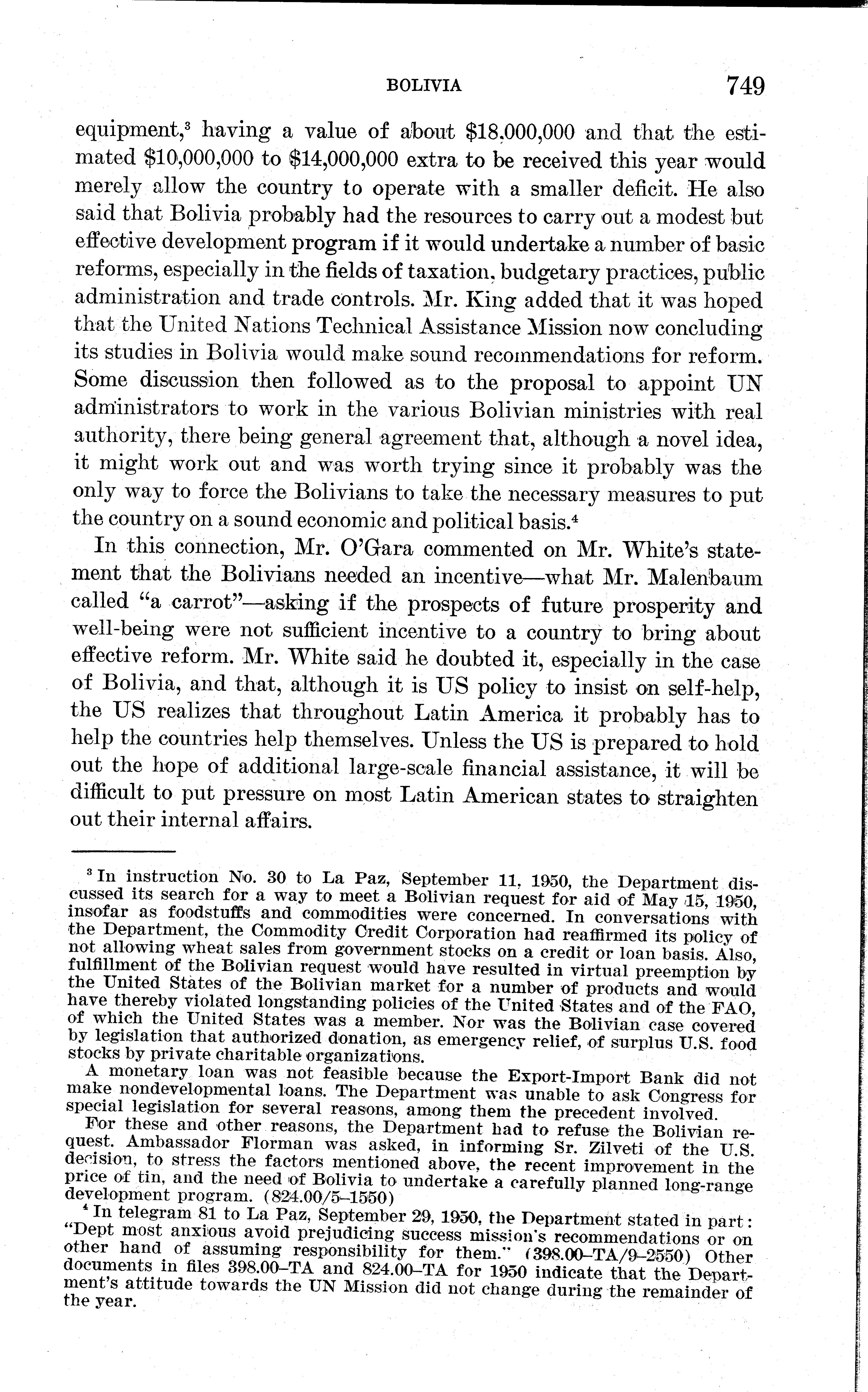 BOLIVIA 749

equipment,$^3$ having a value of about \$18,000,000 and that the estimated \$10,000,000 to \$14,000,000 extra to be received this year would merely allow the country to operate with a smaller deficit. He also said that Bolivia probably had the resources to carry out a modest but effective development program if it would undertake a number of basic reforms, especially in the fields of taxation, budgetary practices, public administration and trade controls. Mr. King added that it was hoped that the United Nations Technical Assistance Mission now concluding its studies in Bolivia would make sound recommendations for reform. Some discussion then followed as to the proposal to appoint UN administrators to work in the various Bolivian ministries with real authority, there being general agreement that, although a novel idea, it might work out and was worth trying since it probably was the only way to force the Bolivians to take the necessary measures to put the country on a sound economic and political basis.$^4$

In this connection, Mr. O'Gara commented on Mr. White's statement that the Bolivians needed an incentive—what Mr. Malenbaum called "a carrot"—asking if the prospects of future prosperity and well-being were not sufficient incentive to a country to bring about effective reform. Mr. White said he doubted it, especially in the case of Bolivia, and that, although it is US policy to insist on self-help, the US realizes that throughout Latin America it probably has to help the countries help themselves. Unless the US is prepared to hold out the hope of additional large-scale financial assistance, it will be difficult to put pressure on most Latin American states to straighten out their internal affairs.

$^3$ In instruction No. 30 to La Paz, September 11, 1950, the Department discussed its search for a way to meet a Bolivian request for aid of May 15, 1950, insofar as foodstuffs and commodities were concerned. In conversations with the Department, the Commodity Credit Corporation had reaffirmed its policy of not allowing wheat sales from government stocks on a credit or loan basis. Also, fulfillment of the Bolivian request would have resulted in virtual preemption by the United States of the Bolivian market for a number of products and would have thereby violated longstanding policies of the United States and of the FAO, of which the United States was a member. Nor was the Bolivian case covered by legislation that authorized donation, as emergency relief, of surplus U.S. food stocks by private charitable organizations.

A monetary loan was not feasible because the Export-Import Bank did not make nondevelopmental loans. The Department was unable to ask Congress for special legislation for several reasons, among them the precedent involved.

For these and other reasons, the Department had to refuse the Bolivian request. Ambassador Florman was asked, in informing Sr. Zilveti of the U.S. decision, to stress the factors mentioned above, the recent improvement in the price of tin, and the need of Bolivia to undertake a carefully planned long-range development program. (824.00/5–1550)

$^4$ In telegram 81 to La Paz, September 29, 1950, the Department stated in part: "Dept most anxious avoid prejudicing success mission's recommendations or on other hand of assuming responsibility for them." (398.00–TA/9–2550) Other documents in files 398.00–TA and 824.00–TA for 1950 indicate that the Department's attitude towards the UN Mission did not change during the remainder of the year.